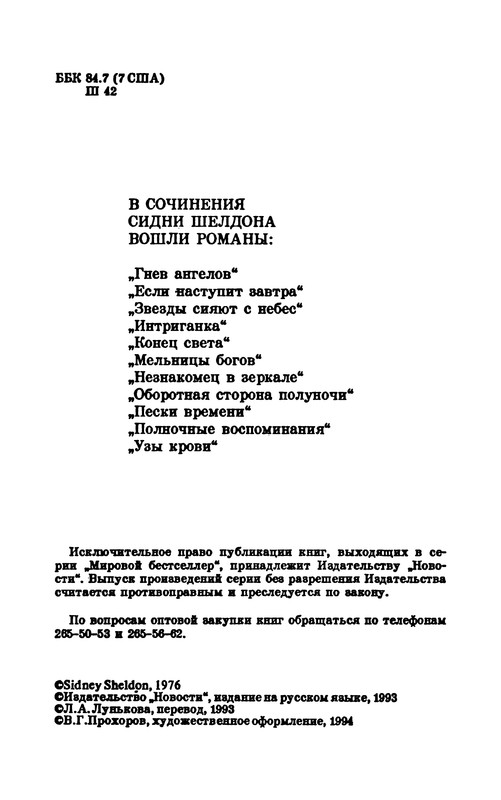 ББК 84.7 (7 США)
Ш 42

В СОЧИНЕНИЯ
СИДНИ ШЕЛДОНА
ВОШЛИ РОМАНЫ:

„Гнев ангелов“
„Если наступит завтра“
„Звезды сияют с небес“
„Интриганка“
„Конец света“
„Мельницы богов“
„Незнакомец в зеркале“
„Оборотная сторона полуночи“
„Пески времени“
„Полночные воспоминания“
„Узы крови“

Исключительное право публикации книг, выходящих в серии „Мировой бестселлер“, принадлежит Издательству „Новости“. Выпуск произведений серии без разрешения Издательства считается противоправным и преследуется по закону.

По вопросам оптовой закупки книг обращаться по телефонам 265-50-53 и 265-56-62.

©Sidney Sheldon, 1976
©Издательство „Новости“, издание на русском языке, 1993
©Л.А.Лунькова, перевод, 1993
©В.Г.Прохоров, художественное оформление, 1994